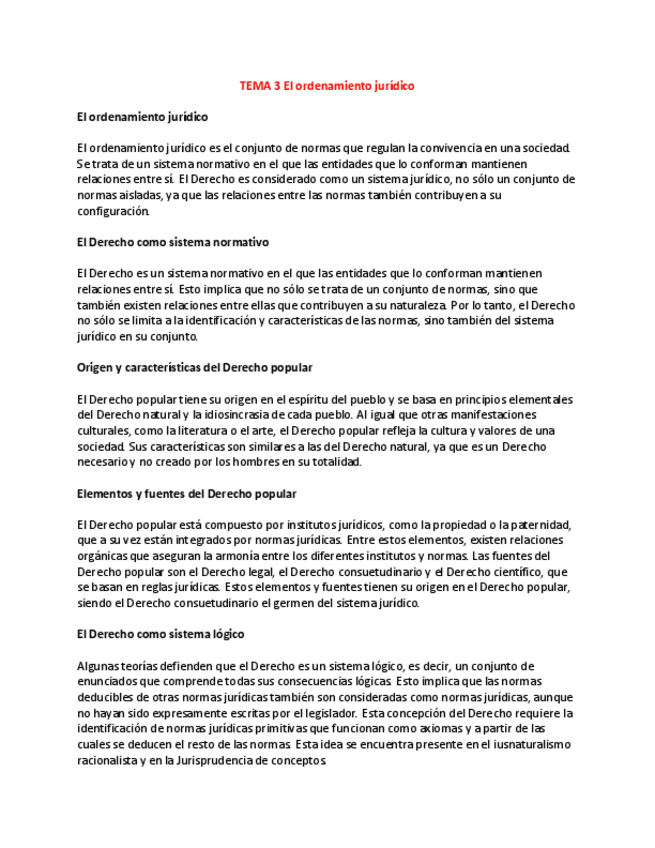 TEMA 3 El ordenamiento jurídico

El ordenamiento jurídico

El ordenamiento jurídico es el conjunto de normas que regulan la convivencia en una sociedad. Se trata de un sistema normativo en el que las entidades que lo conforman mantienen relaciones entre sí. El Derecho es considerado como un sistema jurídico, no sólo un conjunto de normas aisladas, ya que las relaciones entre las normas también contribuyen a su configuración.

El Derecho como sistema normativo

El Derecho es un sistema normativo en el que las entidades que lo conforman mantienen relaciones entre sí. Esto implica que no sólo se trata de un conjunto de normas, sino que también existen relaciones entre ellas que contribuyen a su naturaleza. Por lo tanto, el Derecho no sólo se limita a la identificación y características de las normas, sino también del sistema jurídico en su conjunto.

Origen y características del Derecho popular

El Derecho popular tiene su origen en el espíritu del pueblo y se basa en principios elementales del Derecho natural y la idiosincrasia de cada pueblo. Al igual que otras manifestaciones culturales, como la literatura o el arte, el Derecho popular refleja la cultura y valores de una sociedad. Sus características son similares a las del Derecho natural, ya que es un Derecho necesario y no creado por los hombres en su totalidad.

Elementos y fuentes del Derecho popular

El Derecho popular está compuesto por institutos jurídicos, como la propiedad o la paternidad, que a su vez están integrados por normas jurídicas. Entre estos elementos, existen relaciones orgánicas que aseguran la armonía entre los diferentes institutos y normas. Las fuentes del Derecho popular son el Derecho legal, el Derecho consuetudinario y el Derecho científico, que se basan en reglas jurídicas. Estos elementos y fuentes tienen su origen en el Derecho popular, siendo el Derecho consuetudinario el germen del sistema jurídico.

El Derecho como sistema lógico

Algunas teorías defienden que el Derecho es un sistema lógico, es decir, un conjunto de enunciados que comprende todas sus consecuencias lógicas. Esto implica que las normas deducibles de otras normas jurídicas también son consideradas como normas jurídicas, aunque no hayan sido expresamente escritas por el legislador. Esta concepción del Derecho requiere la identificación de normas jurídicas primitivas que funcionan como axiomas y a partir de las cuales se deducen el resto de las normas. Esta idea se encuentra presente en el iusnaturalismo racionalista y en la Jurisprudencia de conceptos.